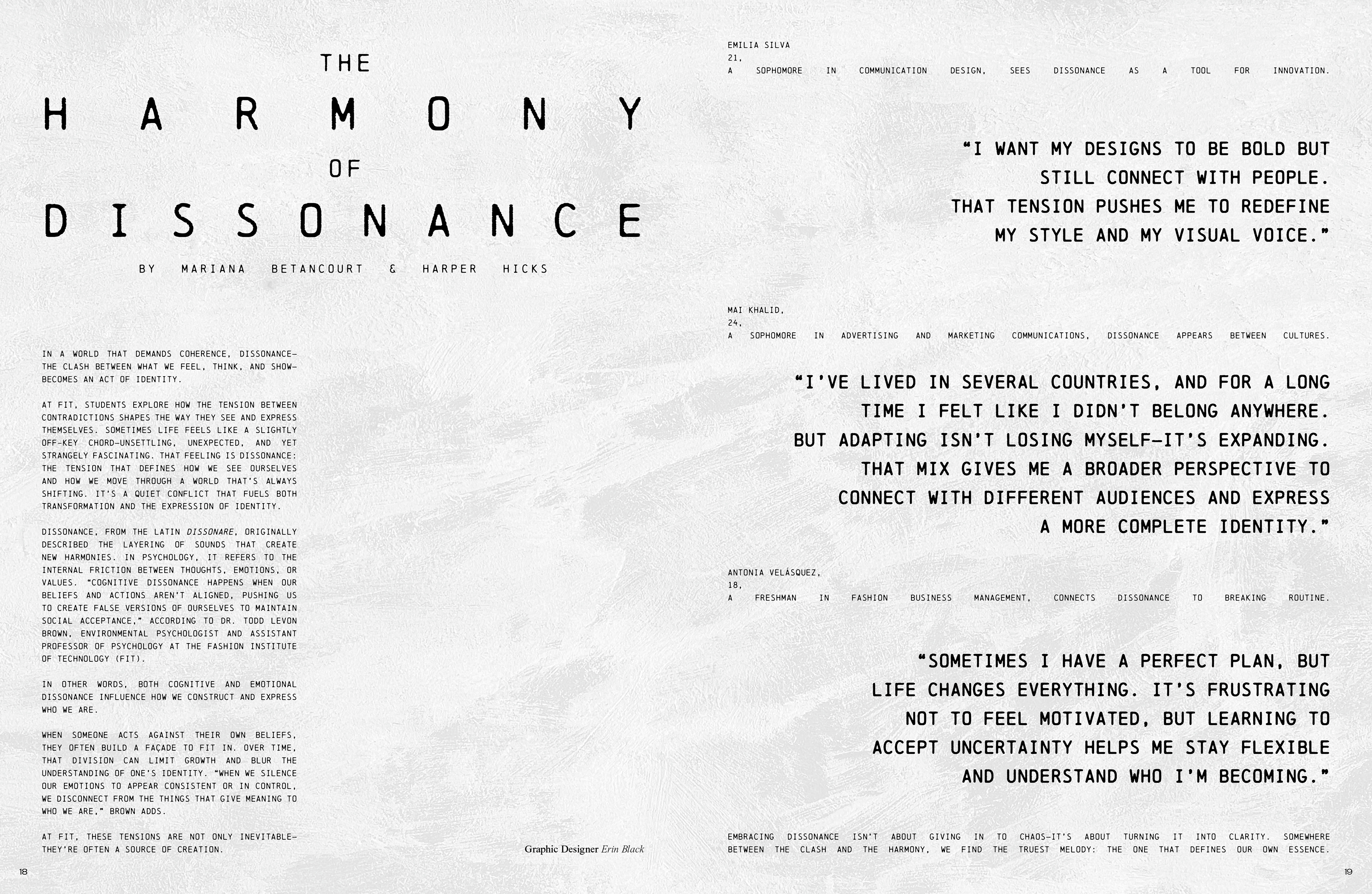 THE

HARMONY

OF

DISSONANCE

BY MARIANA BETANCOURT & HARPER HICKS

IN A WORLD THAT DEMANDS COHERENCE, DISSONANCE—THE CLASH BETWEEN WHAT WE FEEL, THINK, AND SHOW—BECOMES AN ACT OF IDENTITY.

AT FIT, STUDENTS EXPLORE HOW THE TENSION BETWEEN CONTRADICTIONS SHAPES THE WAY THEY SEE AND EXPRESS THEMSELVES. SOMETIMES LIFE FEELS LIKE A SLIGHTLY OFF-KEY CHORD—UNSETTLING, UNEXPECTED, AND YET STRANGELY FASCINATING. THAT FEELING IS DISSONANCE: THE TENSION THAT DEFINES HOW WE SEE OURSELVES AND HOW WE MOVE THROUGH A WORLD THAT'S ALWAYS SHIFTING. IT'S A QUIET CONFLICT THAT FUELS BOTH TRANSFORMATION AND THE EXPRESSION OF IDENTITY.

DISSONANCE, FROM THE LATIN DISSONARE, ORIGINALLY DESCRIBED THE LAYERING OF SOUNDS THAT CREATE NEW HARMONIES. IN PSYCHOLOGY, IT REFERS TO THE INTERNAL FRICTION BETWEEN THOUGHTS, EMOTIONS, OR VALUES. "COGNITIVE DISSONANCE HAPPENS WHEN OUR BELIEFS AND ACTIONS AREN'T ALIGNED, PUSHING US TO CREATE FALSE VERSIONS OF OURSELVES TO MAINTAIN SOCIAL ACCEPTANCE," ACCORDING TO DR. TODD LEVON BROWN, ENVIRONMENTAL PSYCHOLOGIST AND ASSISTANT PROFESSOR OF PSYCHOLOGY AT THE FASHION INSTITUTE OF TECHNOLOGY (FIT).

IN OTHER WORDS, BOTH COGNITIVE AND EMOTIONAL DISSONANCE INFLUENCE HOW WE CONSTRUCT AND EXPRESS WHO WE ARE.

WHEN SOMEONE ACTS AGAINST THEIR OWN BELIEFS, THEY OFTEN BUILD A FAÇADE TO FIT IN. OVER TIME, THAT DIVISION CAN LIMIT GROWTH AND BLUR THE UNDERSTANDING OF ONE'S IDENTITY. "WHEN WE SILENCE OUR EMOTIONS TO APPEAR CONSISTENT OR IN CONTROL, WE DISCONNECT FROM THE THINGS THAT GIVE MEANING TO WHO WE ARE," BROWN ADDS.

AT FIT, THESE TENSIONS ARE NOT ONLY INEVITABLE—THEY'RE OFTEN A SOURCE OF CREATION.

Graphic Designer Erin Black

18

EMILIA SILVA
21,
A SOPHOMORE IN COMMUNICATION DESIGN, SEES DISSONANCE AS A TOOL FOR INNOVATION.

"I WANT MY DESIGNS TO BE BOLD BUT STILL CONNECT WITH PEOPLE. THAT TENSION PUSHES ME TO REDEFINE MY STYLE AND MY VISUAL VOICE."

MAI KHALID,
24,
A SOPHOMORE IN ADVERTISING AND MARKETING COMMUNICATIONS, DISSONANCE APPEARS BETWEEN CULTURES.

"I'VE LIVED IN SEVERAL COUNTRIES, AND FOR A LONG TIME I FELT LIKE I DIDN'T BELONG ANYWHERE. BUT ADAPTING ISN'T LOSING MYSELF—IT'S EXPANDING. THAT MIX GIVES ME A BROADER PERSPECTIVE TO CONNECT WITH DIFFERENT AUDIENCES AND EXPRESS A MORE COMPLETE IDENTITY."

ANTONIA VELÁSQUEZ,
18,
A FRESHMAN IN FASHION BUSINESS MANAGEMENT, CONNECTS DISSONANCE TO BREAKING ROUTINE.

"SOMETIMES I HAVE A PERFECT PLAN, BUT LIFE CHANGES EVERYTHING. IT'S FRUSTRATING NOT TO FEEL MOTIVATED, BUT LEARNING TO ACCEPT UNCERTAINTY HELPS ME STAY FLEXIBLE AND UNDERSTAND WHO I'M BECOMING."

EMBRACING DISSONANCE ISN'T ABOUT GIVING IN TO CHAOS—IT'S ABOUT TURNING IT INTO CLARITY. SOMEWHERE BETWEEN THE CLASH AND THE HARMONY, WE FIND THE TRUEST MELODY: THE ONE THAT DEFINES OUR OWN ESSENCE.

19